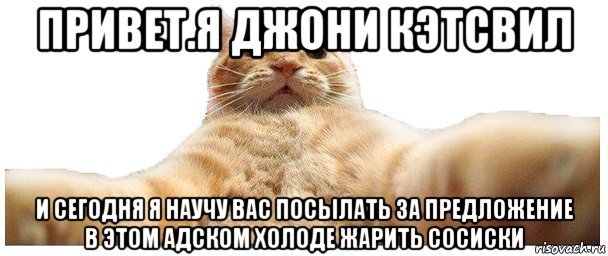 ПРИВЕТ.Я ДЖОНИ КЭТСВИЛ

И СЕГОДНЯ Я НАУЧУ ВАС ПОСЫЛАТЬ ЗА ПРЕДЛОЖЕНИЕ В ЭТОМ АДСКОМ ХОЛОДЕ ЖАРИТЬ СОСИСКИ

risovach.ru